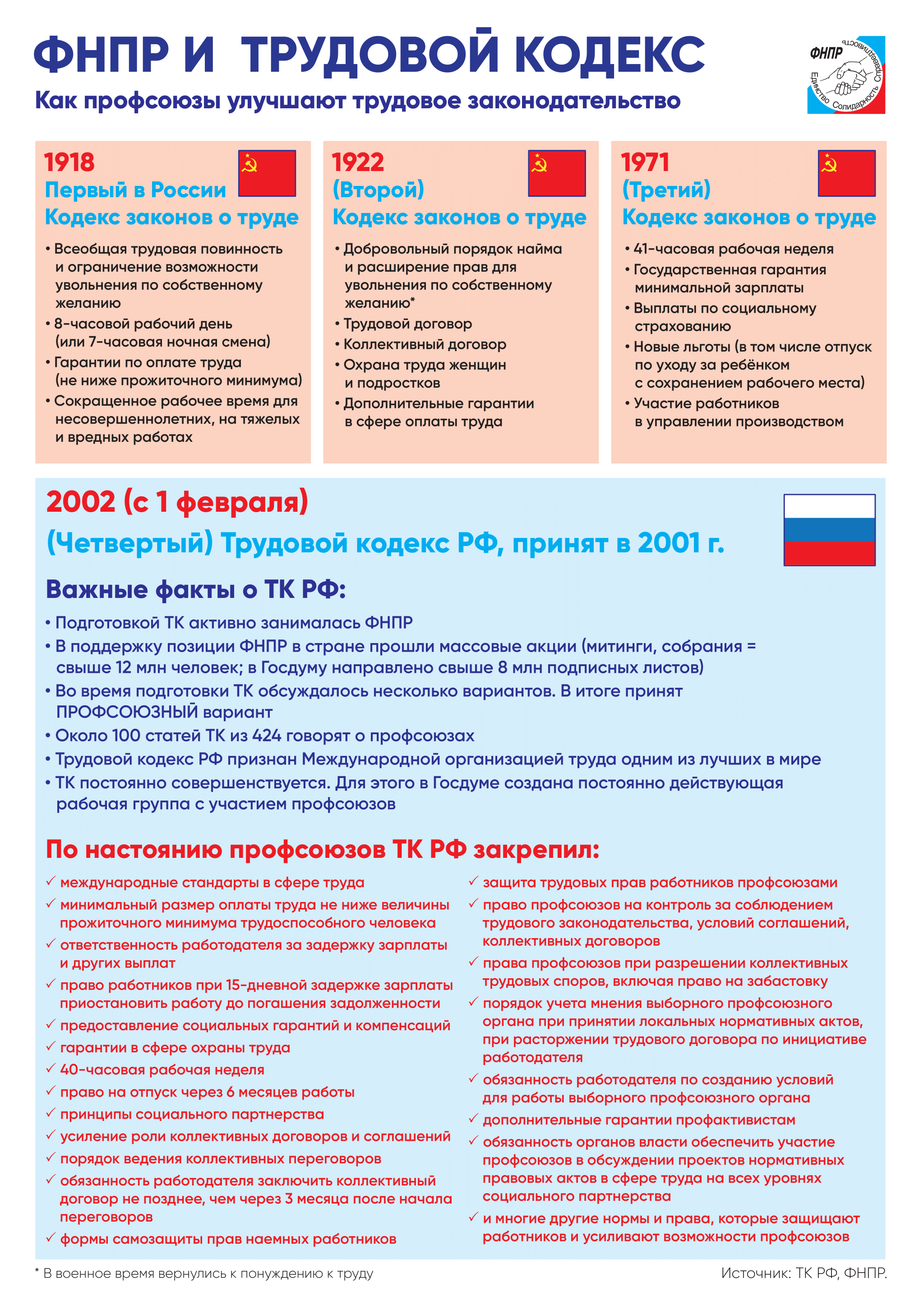 ФНПР И ТРУДОВОЙ КОДЕКС

Как профсоюзы улучшают трудовое законодательство

ФНПР
Единство Солидарность Справедливость

1918
Первый в России
Кодекс законов о труде

• Всеобщая трудовая повинность и ограничение возможности увольнения по собственному желанию
• 8-часовой рабочий день (или 7-часовая ночная смена)
• Гарантии по оплате труда (не ниже прожиточного минимума)
• Сокращенное рабочее время для несовершеннолетних, на тяжелых и вредных работах

1922
(Второй)
Кодекс законов о труде

• Добровольный порядок найма и расширение прав для увольнения по собственному желанию*
• Трудовой договор
• Коллективный договор
• Охрана труда женщин и подростков
• Дополнительные гарантии в сфере оплаты труда

1971
(Третий)
Кодекс законов о труде

• 41-часовая рабочая неделя
• Государственная гарантия минимальной зарплаты
• Выплаты по социальному страхованию
• Новые льготы (в том числе отпуск по уходу за ребёнком с сохранением рабочего места)
• Участие работников в управлении производством

2002 (с 1 февраля)
(Четвертый) Трудовой кодекс РФ, принят в 2001 г.

Важные факты о ТК РФ:

• Подготовкой ТК активно занималась ФНПР
• В поддержку позиции ФНПР в стране прошли массовые акции (митинги, собрания = свыше 12 млн человек; в Госдуму направлено свыше 8 млн подписных листов)
• Во время подготовки ТК обсуждалось несколько вариантов. В итоге принят ПРОФСОЮЗНЫЙ вариант
• Около 100 статей ТК из 424 говорят о профсоюзах
• Трудовой кодекс РФ признан Международной организацией труда одним из лучших в мире
• ТК постоянно совершенствуется. Для этого в Госдуме создана постоянно действующая рабочая группа с участием профсоюзов

По настоянию профсоюзов ТК РФ закрепил:

✓ международные стандарты в сфере труда
✓ минимальный размер оплаты труда не ниже величины прожиточного минимума трудоспособного человека
✓ ответственность работодателя за задержку зарплаты и других выплат
✓ право работников при 15-дневной задержке зарплаты приостановить работу до погашения задолженности
✓ предоставление социальных гарантий и компенсаций
✓ гарантии в сфере охраны труда
✓ 40-часовая рабочая неделя
✓ право на отпуск через 6 месяцев работы
✓ принципы социального партнерства
✓ усиление роли коллективных договоров и соглашений
✓ порядок ведения коллективных переговоров
✓ обязанность работодателя заключить коллективный договор не позднее, чем через 3 месяца после начала переговоров
✓ формы самозащиты прав наемных работников
✓ защита трудовых прав работников профсоюзами
✓ право профсоюзов на контроль за соблюдением трудового законодательства, условий соглашений, коллективных договоров
✓ права профсоюзов при разрешении коллективных трудовых споров, включая право на забастовку
✓ порядок учета мнения выборного профсоюзного органа при принятии локальных нормативных актов, при расторжении трудового договора по инициативе работодателя
✓ обязанность работодателя по созданию условий для работы выборного профсоюзного органа
✓ дополнительные гарантии профактивистам
✓ обязанность органов власти обеспечить участие профсоюзов в обсуждении проектов нормативных правовых актов в сфере труда на всех уровнях социального партнерства
✓ и многие другие нормы и права, которые защищают работников и усиливают возможности профсоюзов

* В военное время вернулись к понуждению к труду

Источник: ТК РФ, ФНПР.